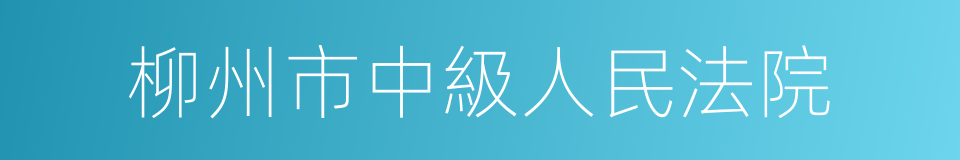 柳州市中級人民法院